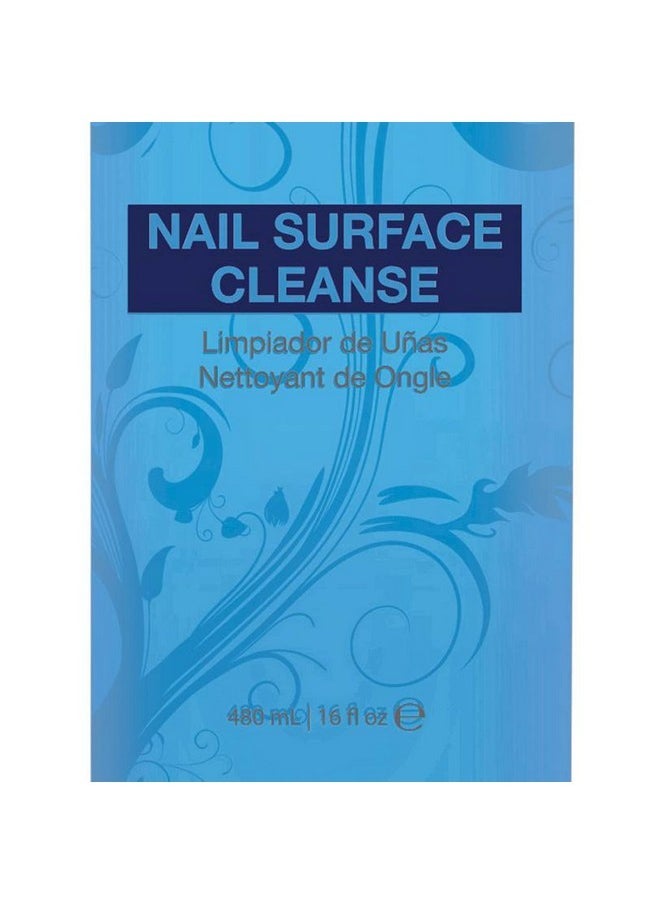 NAIL SURFACE CLEANSE

Limpiador de Uñas
Nettoyant de Ongle

480 mL | 16 fl oz ℮